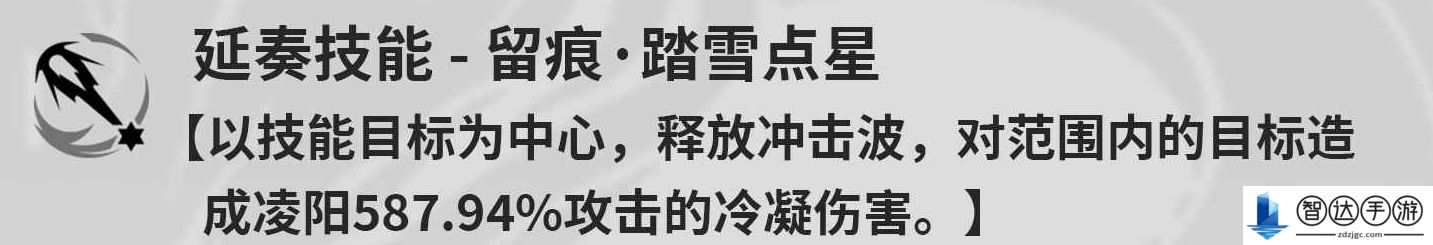 延奏技能 - 留痕·踏雪点星

【以技能目标为中心，释放冲击波，对范围内的目标造成凌阳587.94%攻击的冷凝伤害。】

智达手游
zdzjgc.com